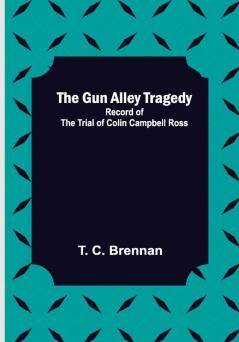 The Gun Alley Tragedy
Record of
The Trial of Colin Campbell Ross

T. C. Brennan